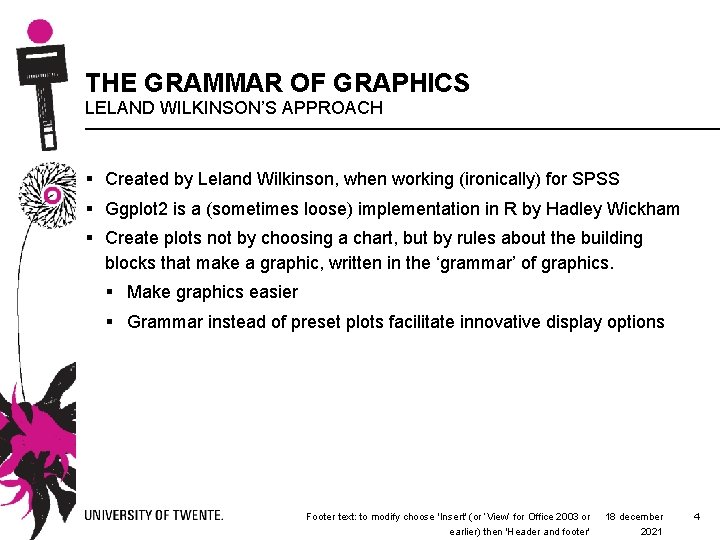 THE GRAMMAR OF GRAPHICS
LELAND WILKINSON'S APPROACH

▪ Created by Leland Wilkinson, when working (ironically) for SPSS
▪ Ggplot2 is a (sometimes loose) implementation in R by Hadley Wickham
▪ Create plots not by choosing a chart, but by rules about the building blocks that make a graphic, written in the 'grammar' of graphics.
▪ Make graphics easier
▪ Grammar instead of preset plots facilitate innovative display options

UNIVERSITY OF TWENTE.

Footer text: to modify choose 'Insert' (or 'View' for Office 2003 or earlier) then 'Header and footer'

18 december 2021

4